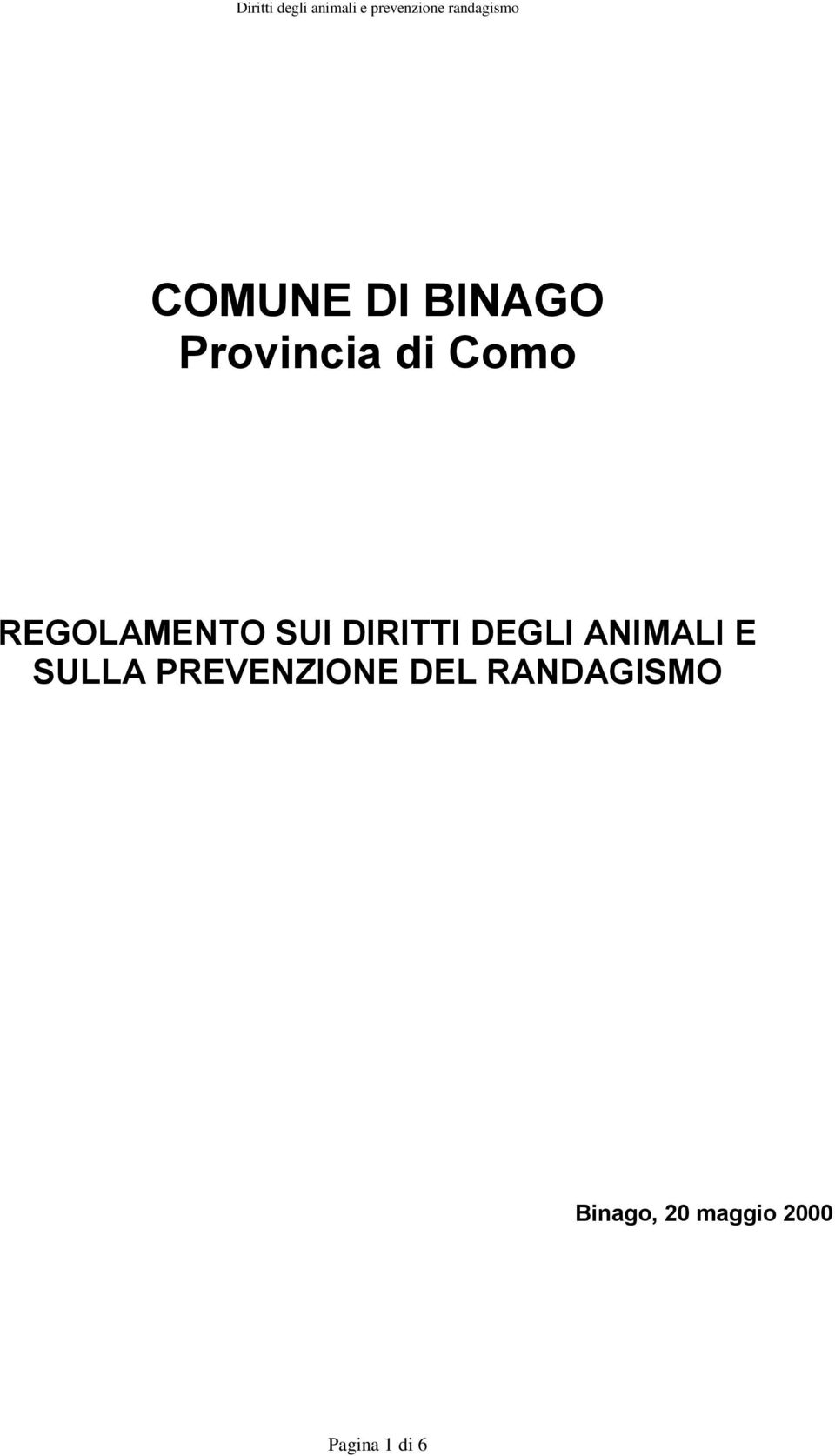 Diritti degli animali e prevenzione randagismo

COMUNE DI BINAGO
Provincia di Como

REGOLAMENTO SUI DIRITTI DEGLI ANIMALI E SULLA PREVENZIONE DEL RANDAGISMO

Binago, 20 maggio 2000

Pagina 1 di 6